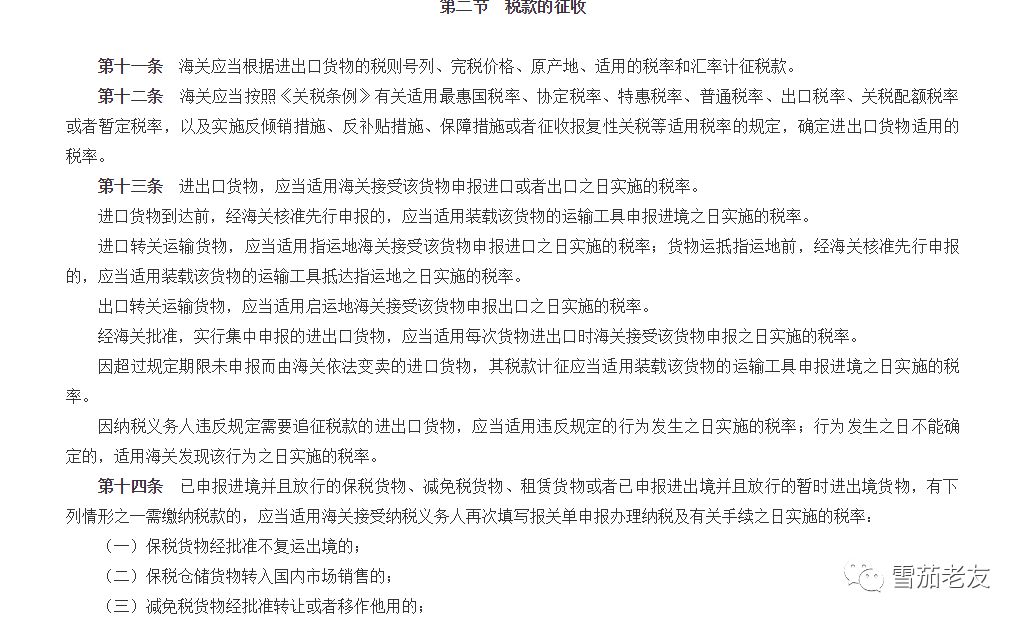 第二节 税款的征收

第十一条 海关应当根据进出口货物的税则号列、完税价格、原产地、适用的税率和汇率计征税款。

第十二条 海关应当按照《关税条例》有关适用最惠国税率、协定税率、特惠税率、普通税率、出口税率、关税配额税率或者暂定税率，以及实施反倾销措施、反补贴措施、保障措施或者征收报复性关税等适用税率的规定，确定进出口货物适用的税率。

第十三条 进出口货物，应当适用海关接受该货物申报进口或者出口之日实施的税率。

进口货物到达前，经海关核准先行申报的，应当适用装载该货物的运输工具申报进境之日实施的税率。

进口转关运输货物，应当适用指运地海关接受该货物申报进口之日实施的税率；货物运抵指运地前，经海关核准先行申报的，应当适用装载该货物的运输工具抵达指运地之日实施的税率。

出口转关运输货物，应当适用启运地海关接受该货物申报出口之日实施的税率。

经海关批准，实行集中申报的进出口货物，应当适用每次货物进出口时海关接受该货物申报之日实施的税率。

因超过规定期限未申报而由海关依法变卖的进口货物，其税款计征应当适用装载该货物的运输工具申报进境之日实施的税率。

因纳税义务人违反规定需要追征税款的进出口货物，应当适用违反规定的行为发生之日实施的税率；行为发生之日不能确定的，适用海关发现该行为之日实施的税率。

第十四条 已申报进境并且放行的保税货物、减免税货物、租赁货物或者已申报进出境并且放行的暂时进出境货物，有下列情形之一需缴纳税款的，应当适用海关接受纳税义务人再次填写报关单申报办理纳税及有关手续之日实施的税率：

（一）保税货物经批准不复运出境的；

（二）保税仓储货物转入国内市场销售的；

（三）减免税货物经批准转让或者移作他用的；

雪茄老友